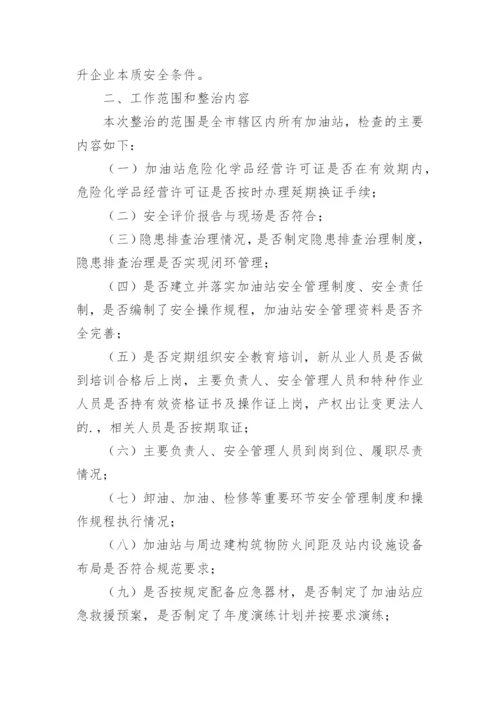 升企业本质安全条件。

二、工作范围和整治内容

本次整治的范围是全市辖区内所有加油站，检查的主要内容如下：

（一）加油站危险化学品经营许可证是否在有效期内，危险化学品经营许可证是否按时办理延期换证手续；

（二）安全评价报告与现场是否符合；

（三）隐患排查治理情况，是否制定隐患排查治理制度，隐患排查治理是否实现闭环管理；

（四）是否建立并落实加油站安全管理制度、安全责任制，是否编制了安全操作规程，加油站安全管理资料是否齐全完善；

（五）是否定期组织安全教育培训，新从业人员是否做到培训合格后上岗，主要负责人、安全管理人员和特种作业人员是否持有效资格证书及操作证上岗，产权出让变更法人的.，相关人员是否按期取证；

（六）主要负责人、安全管理人员到岗到位、履职尽责情况；

（七）卸油、加油、检修等重要环节安全管理制度和操作规程执行情况；

（八）加油站与周边建构筑物防火间距及站内设施设备布局是否符合规范要求；

（九）是否按规定配备应急器材，是否制定了加油站应急救援预案，是否制定了年度演练计划并按要求演练；